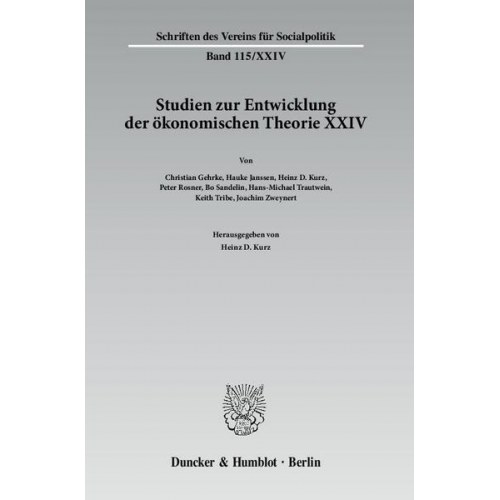 Schriften des Vereins für Socialpolitik

Band 115/XXIV

Studien zur Entwicklung der ökonomischen Theorie XXIV

Von

Christian Gehrke, Hauke Janssen, Heinz D. Kurz, Peter Rosner, Bo Sandelin, Hans-Michael Trautwein, Keith Tribe, Joachim Zweynert

Herausgegeben von
Heinz D. Kurz

Duncker & Humblot · Berlin